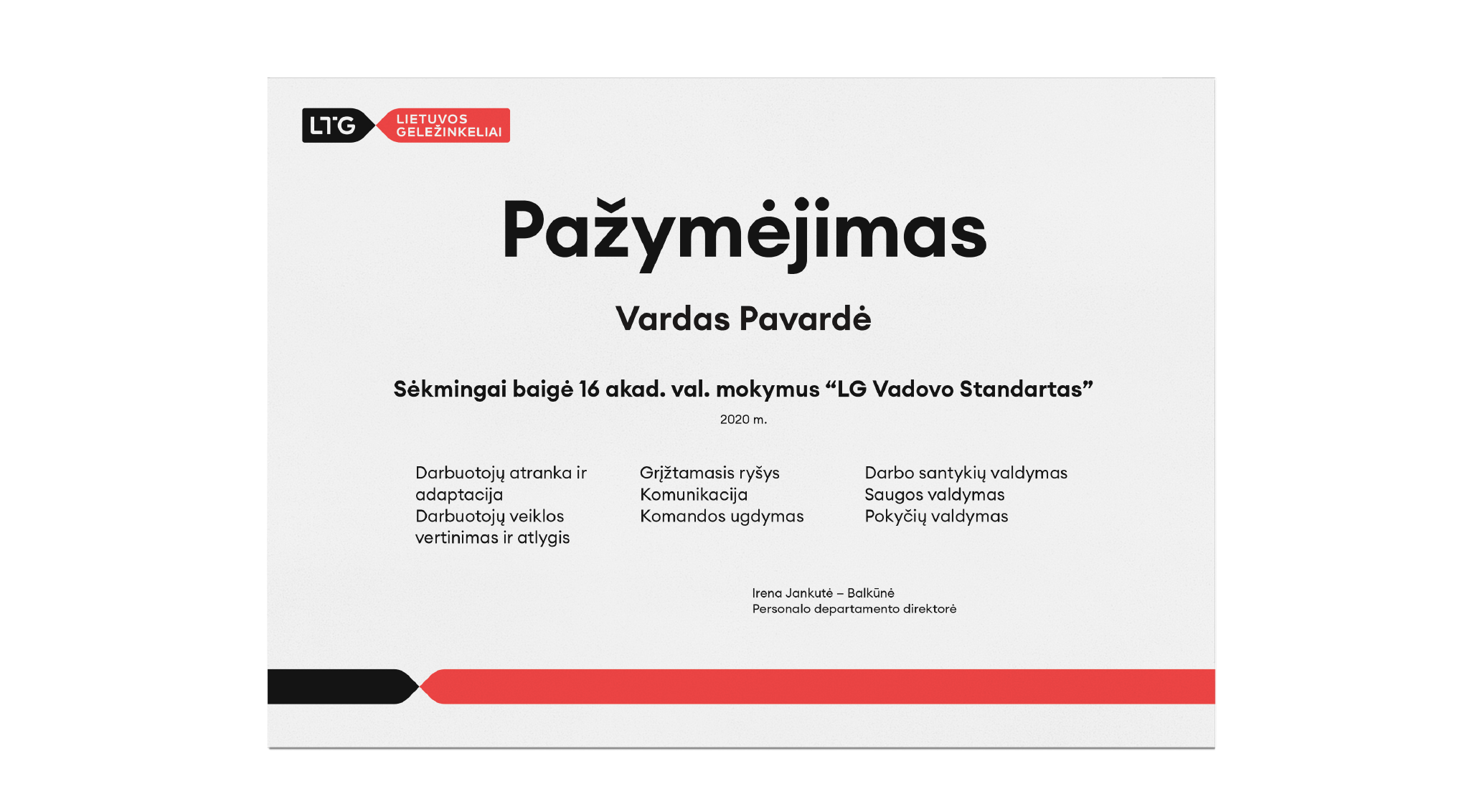 LTG LIETUVOS GELEŽINKELIAI

Pažymėjimas

Vardas Pavardė

Sėkmingai baigė 16 akad. val. mokymus "LG Vadovo Standartas"

2020 m.

Darbuotojų atranka ir adaptacija
Darbuotojų veiklos vertinimas ir atlygis

Grįžtamasis ryšys
Komunikacija
Komandos ugdymas

Darbo santykių valdymas
Saugos valdymas
Pokyčių valdymas

Irena Jankutė – Balkūnė
Personalo departamento direktorė